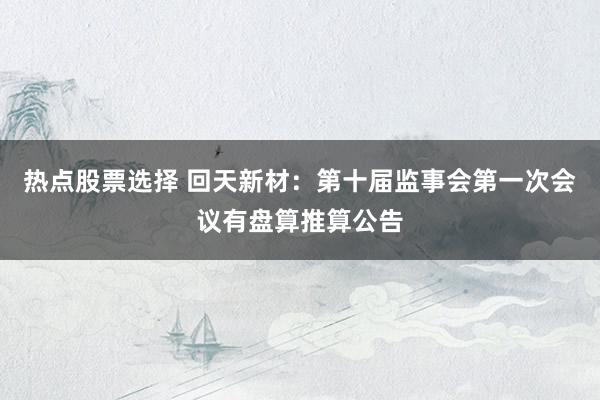 热点股票选择 回天新材：第十届监事会第一次会议有盘算推算公告